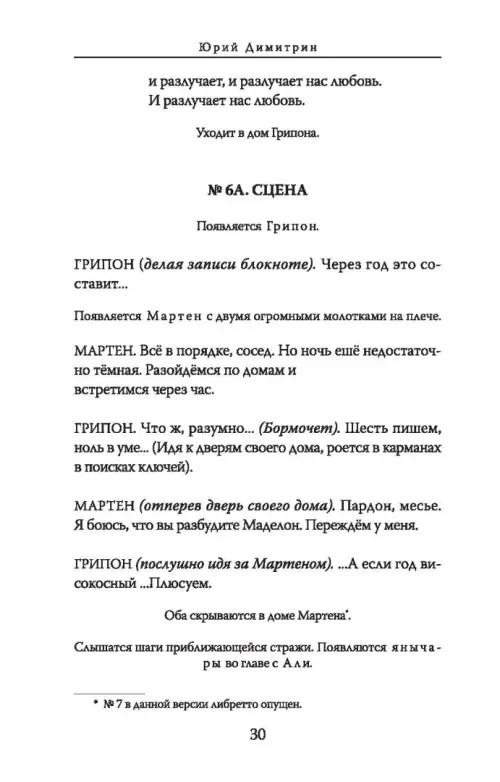 Юрий Димитрин

и разлучает, и разлучает нас любовь.
И разлучает нас любовь.

Уходит в дом Грипона.

№ 6А. СЦЕНА

Появляется Грипон.

ГРИПОН (делая записи блокноте). Через год это составит...

Появляется Мартен с двумя огромными молотками на плече.

МАРТЕН. Всё в порядке, сосед. Но ночь ещё недостаточно тёмная. Разойдёмся по домам и
встретимся через час.

ГРИПОН. Что ж, разумно... (Бормочет). Шесть пишем, ноль в уме... (Идя к дверям своего дома, роется в карманах в поисках ключей).

МАРТЕН (отперев дверь своего дома). Пардон, месье. Я боюсь, что вы разбудите Маделон. Переждём у меня.

ГРИПОН (послушно идя за Мартеном). ...А если год високосный ...Плюсуем.

Оба скрываются в доме Мартена*.

Слышатся шаги приближающейся стражи. Появляются янычары во главе с Али.

* № 7 в данной версии либретто опущен.

30